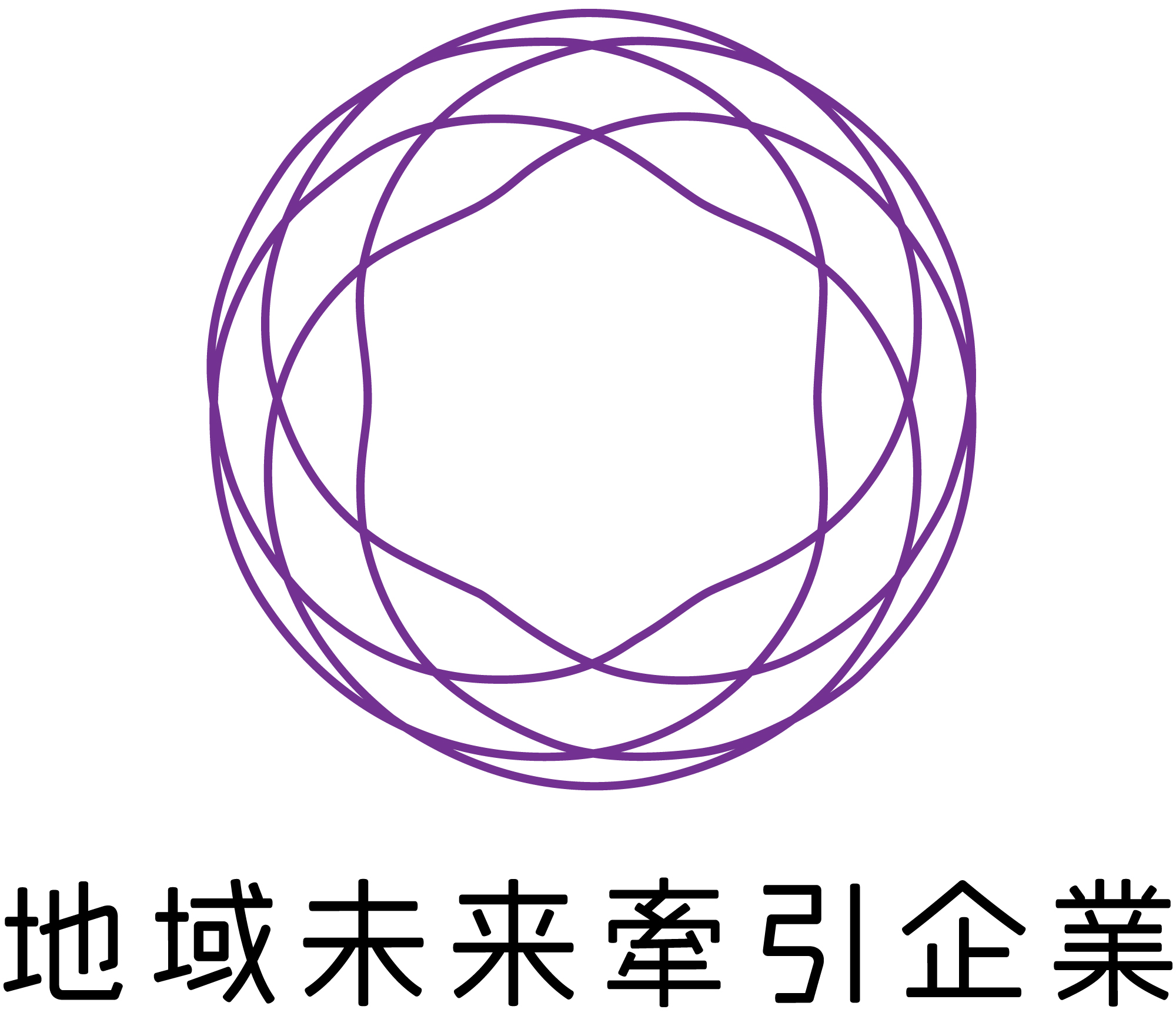 地域未来牽引企業